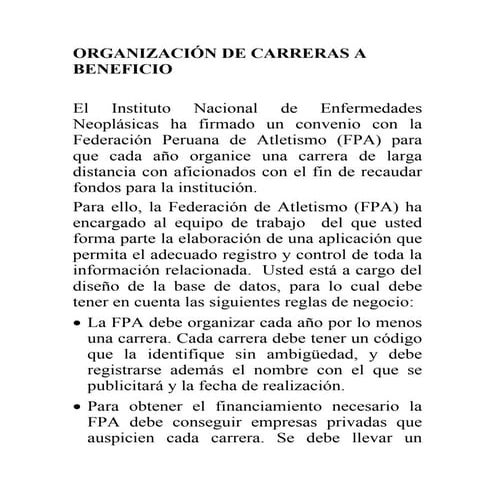 ORGANIZACIÓN DE CARRERAS A BENEFICIO

El Instituto Nacional de Enfermedades Neoplásicas ha firmado un convenio con la Federación Peruana de Atletismo (FPA) para que cada año organice una carrera de larga distancia con aficionados con el fin de recaudar fondos para la institución.

Para ello, la Federación de Atletismo (FPA) ha encargado al equipo de trabajo del que usted forma parte la elaboración de una aplicación que permita el adecuado registro y control de toda la información relacionada. Usted está a cargo del diseño de la base de datos, para lo cual debe tener en cuenta las siguientes reglas de negocio:

• La FPA debe organizar cada año por lo menos una carrera. Cada carrera debe tener un código que la identifique sin ambigüedad, y debe registrarse además el nombre con el que se publicitará y la fecha de realización.

• Para obtener el financiamiento necesario la FPA debe conseguir empresas privadas que auspicien cada carrera. Se debe llevar un